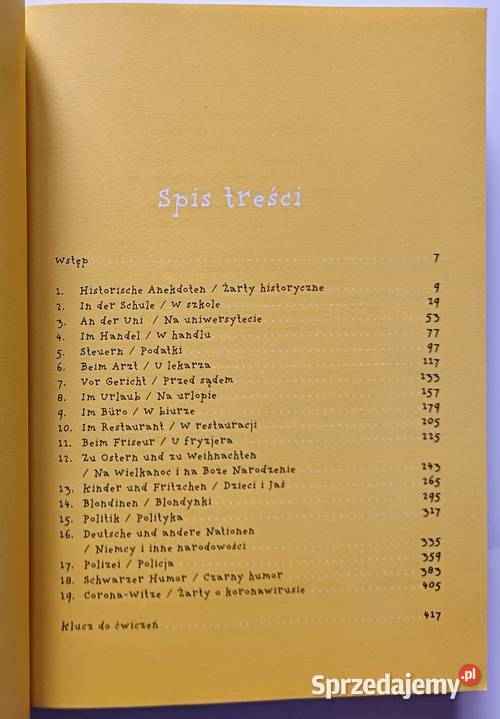 Spis treści

Wstęp 7

1. Historische Anekdoten / Żarty historyczne 9
2. In der Schule / W szkole 29
3. An der Uni / Na uniwersytecie 53
4. Im Handel / W handlu 77
5. Steuern / Podatki 97
6. Beim Arzt / U lekarza 117
7. Vor Gericht / Przed sądem 133
8. Im Urlaub / Na urlopie 157
9. Im Büro / W biurze 179
10. Im Restaurant / W restauracji 205
11. Beim Friseur / U fryzjera 225
12. Zu Ostern und zu Weihnachten / Na Wielkanoc i na Boże Narodzenie 243
13. Kinder und Fritzchen / Dzieci i Jaś 265
14. Blondinen / Blondynki 295
15. Politik / Polityka 317
16. Deutsche und andere Nationen / Niemcy i inne narodowości 335
17. Polizei / Policja 359
18. Schwarzer Humor / Czarny humor 383
19. Corona-Witze / Żarty o koronawirusie 405

Klucz do ćwiczeń 417

Sprzedajemy.pl